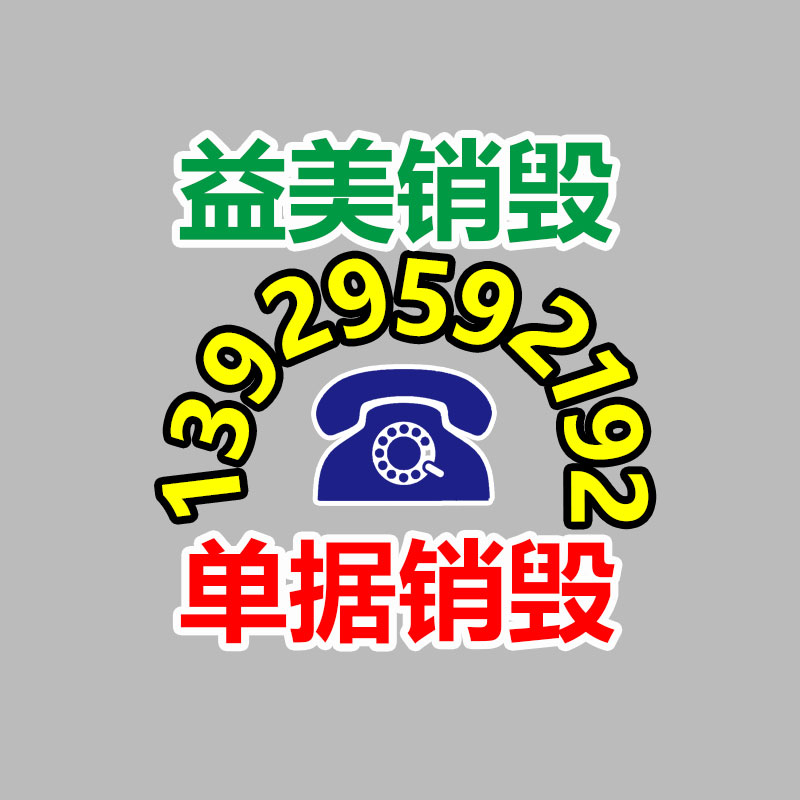 益美销毁

13929592192

单据销毁